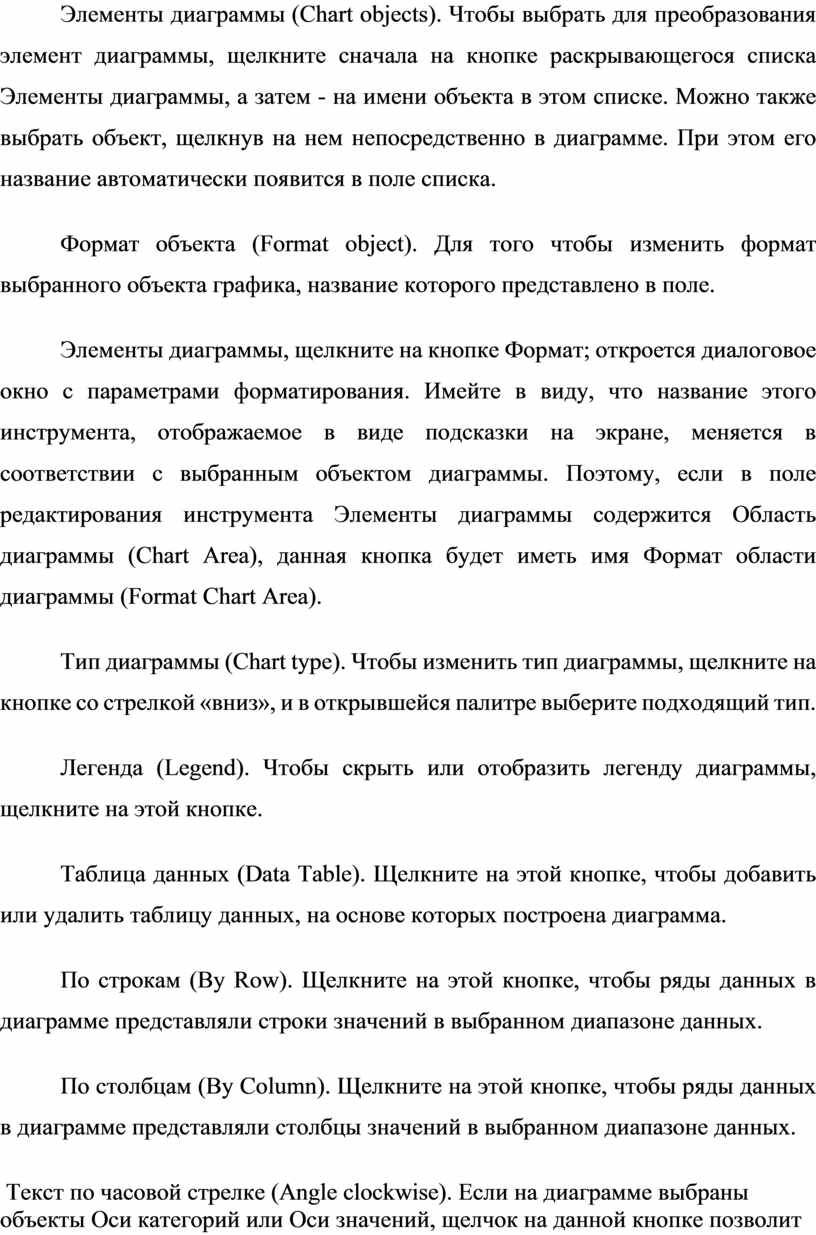 Элементы диаграммы (Chart objects). Чтобы выбрать для преобразования элемент диаграммы, щелкните сначала на кнопке раскрывающегося списка Элементы диаграммы, а затем - на имени объекта в этом списке. Можно также выбрать объект, щелкнув на нем непосредственно в диаграмме. При этом его название автоматически появится в поле списка.

Формат объекта (Format object). Для того чтобы изменить формат выбранного объекта графика, название которого представлено в поле.

Элементы диаграммы, щелкните на кнопке Формат; откроется диалоговое окно с параметрами форматирования. Имейте в виду, что название этого инструмента, отображаемое в виде подсказки на экране, меняется в соответствии с выбранным объектом диаграммы. Поэтому, если в поле редактирования инструмента Элементы диаграммы содержится Область диаграммы (Chart Area), данная кнопка будет иметь имя Формат области диаграммы (Format Chart Area).

Тип диаграммы (Chart type). Чтобы изменить тип диаграммы, щелкните на кнопке со стрелкой «вниз», и в открывшейся палитре выберите подходящий тип.

Легенда (Legend). Чтобы скрыть или отобразить легенду диаграммы, щелкните на этой кнопке.

Таблица данных (Data Table). Щелкните на этой кнопке, чтобы добавить или удалить таблицу данных, на основе которых построена диаграмма.

По строкам (By Row). Щелкните на этой кнопке, чтобы ряды данных в диаграмме представляли строки значений в выбранном диапазоне данных.

По столбцам (By Column). Щелкните на этой кнопке, чтобы ряды данных в диаграмме представляли столбцы значений в выбранном диапазоне данных.

Текст по часовой стрелке (Angle clockwise). Если на диаграмме выбраны объекты Оси категорий или Оси значений, щелчок на данной кнопке позволит